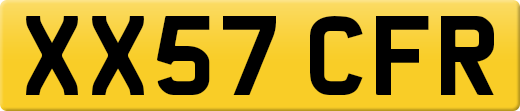 XX57 CFR